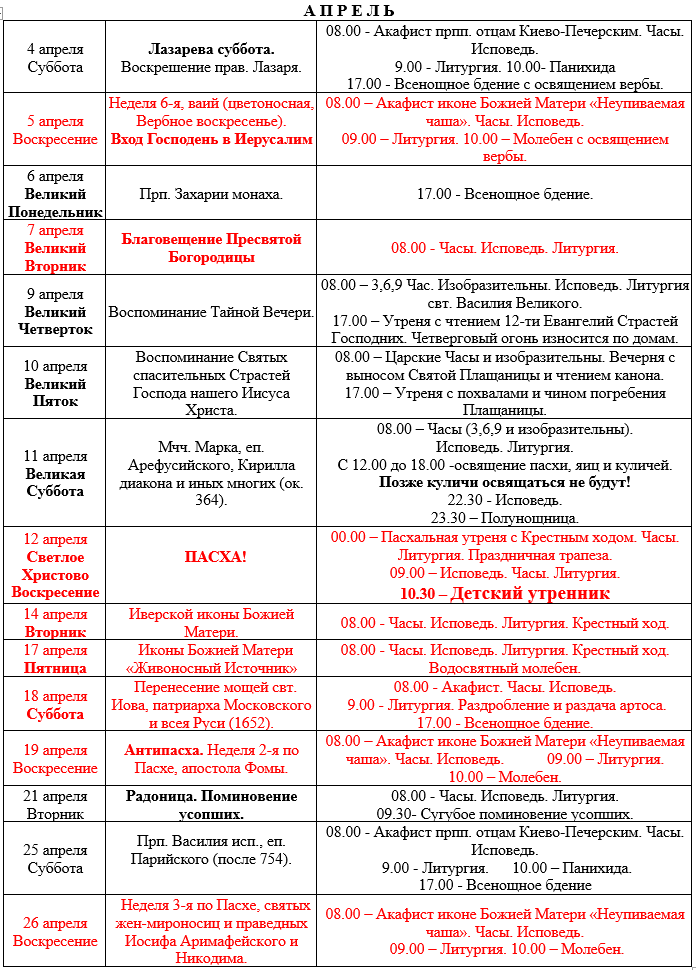 А П Р Е Л Ь

| | | |
|---|---|---|
| 4 апреля Суббота | Лазарева суббота. Воскрешение прав. Лазаря. | 08.00 - Акафист прпп. отцам Киево-Печерским. Часы. Исповедь. 9.00 - Литургия. 10.00- Панихида 17.00 - Всенощное бдение с освящением вербы. |
| 5 апреля Воскресение | Неделя 6-я, ваий (цветоносная, Вербное воскресенье). Вход Господень в Иерусалим | 08.00 – Акафист иконе Божией Матери «Неупиваемая чаша». Часы. Исповедь. 09.00 – Литургия. 10.00 – Молебен с освящением вербы. |
| 6 апреля Великий Понедельник | Прп. Захарии монаха. | 17.00 - Всенощное бдение. |
| 7 апреля Великий Вторник | Благовещение Пресвятой Богородицы | 08.00 - Часы. Исповедь. Литургия. |
| 9 апреля Великий Четверток | Воспоминание Тайной Вечери. | 08.00 – 3,6,9 Час. Изобразительны. Исповедь. Литургия свт. Василия Великого. 17.00 – Утреня с чтением 12-ти Евангелий Страстей Господних. Четверговый огонь износится по домам. |
| 10 апреля Великий Пяток | Воспоминание Святых спасительных Страстей Господа нашего Иисуса Христа. | 08.00 – Царские Часы и изобразительны. Вечерня с выносом Святой Плащаницы и чтением канона. 17.00 – Утреня с похвалами и чином погребения Плащаницы. |
| 11 апреля Великая Суббота | Мчч. Марка, еп. Арефусийского, Кирилла диакона и иных многих (ок. 364). | 08.00 – Часы (3,6,9 и изобразительны). Исповедь. Литургия. С 12.00 до 18.00 -освящение пасхи, яиц и куличей. Позже куличи освящаться не будут! 22.30 - Исповедь. 23.30 – Полунощница. |
| 12 апреля Светлое Христово Воскресение | ПАСХА! | 00.00 – Пасхальная утреня с Крестным ходом. Часы. Литургия. Праздничная трапеза. 09.00 – Исповедь. Часы. Литургия. 10.30 – Детский утренник |
| 14 апреля Вторник | Иверской иконы Божией Матери. | 08.00 - Часы. Исповедь. Литургия. Крестный ход. |
| 17 апреля Пятница | Иконы Божией Матери «Живоносный Источник» | 08.00 - Часы. Исповедь. Литургия. Крестный ход. Водосвятный молебен. |
| 18 апреля Суббота | Перенесение мощей свт. Иова, патриарха Московского и всея Руси (1652). | 08.00 - Акафист. Часы. Исповедь. 9.00 - Литургия. Раздробление и раздача артоса. 17.00 - Всенощное бдение. |
| 19 апреля Воскресение | Антипасха. Неделя 2-я по Пасхе, апостола Фомы. | 08.00 – Акафист иконе Божией Матери «Неупиваемая чаша». Часы. Исповедь. 09.00 – Литургия. 10.00 – Молебен. |
| 21 апреля Вторник | Радоница. Поминовение усопших. | 08.00 - Часы. Исповедь. Литургия. 09.30- Сугубое поминовение усопших. |
| 25 апреля Суббота | Прп. Василия исп., еп. Парийского (после 754). | 08.00 - Акафист прпп. отцам Киево-Печерским. Часы. Исповедь. 9.00 - Литургия. 10.00 – Панихида. 17.00 - Всенощное бдение |
| 26 апреля Воскресение | Неделя 3-я по Пасхе, святых жен-мироносиц и праведных Иосифа Аримафейского и Никодима. | 08.00 – Акафист иконе Божией Матери «Неупиваемая чаша». Часы. Исповедь. 09.00 – Литургия. 10.00 – Молебен. |